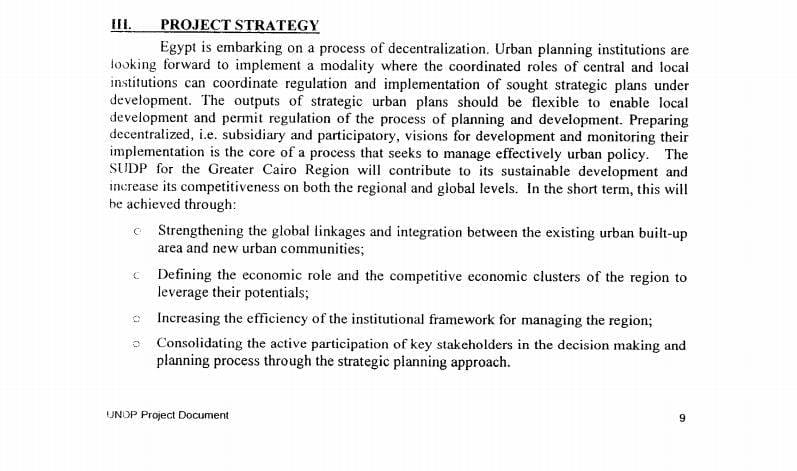 III. PROJECT STRATEGY

Egypt is embarking on a process of decentralization. Urban planning institutions are looking forward to implement a modality where the coordinated roles of central and local institutions can coordinate regulation and implementation of sought strategic plans under development. The outputs of strategic urban plans should be flexible to enable local development and permit regulation of the process of planning and development. Preparing decentralized, i.e. subsidiary and participatory, visions for development and monitoring their implementation is the core of a process that seeks to manage effectively urban policy. The SUDP for the Greater Cairo Region will contribute to its sustainable development and increase its competitiveness on both the regional and global levels. In the short term, this will be achieved through:

○ Strengthening the global linkages and integration between the existing urban built-up area and new urban communities;

○ Defining the economic role and the competitive economic clusters of the region to leverage their potentials;

○ Increasing the efficiency of the institutional framework for managing the region;

○ Consolidating the active participation of key stakeholders in the decision making and planning process through the strategic planning approach.

UNDP Project Document

9